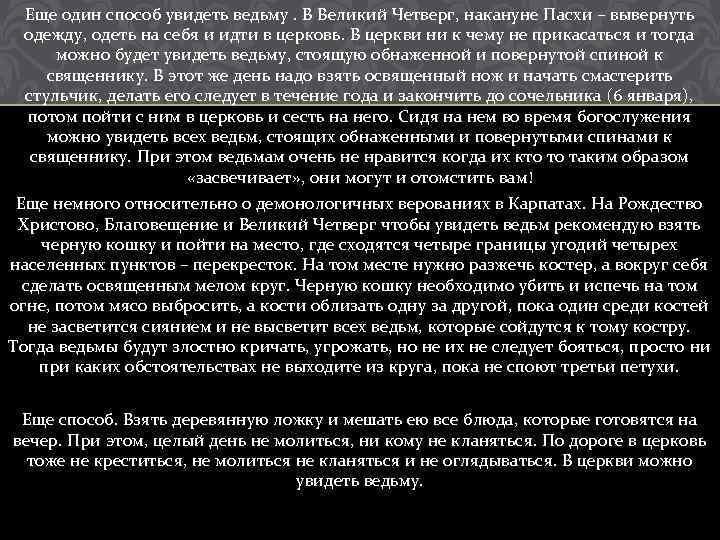 Еще один способ увидеть ведьму . В Великий Четверг, накануне Пасхи – вывернуть одежду, одеть на себя и идти в церковь. В церкви ни к чему не прикасаться и тогда можно будет увидеть ведьму, стоящую обнаженной и повернутой спиной к священнику. В этот же день надо взять освященный нож и начать смастерить стульчик, делать его следует в течение года и закончить до сочельника (6 января), потом пойти с ним в церковь и сесть на него. Сидя на нем во время богослужения можно увидеть всех ведьм, стоящих обнаженными и повернутыми спинами к священнику. При этом ведьмам очень не нравится когда их кто то таким образом «засвечивает», они могут и отомстить вам!

Еще немного относительно о демонологичных верованиях в Карпатах. На Рождество Христово, Благовещение и Великий Четверг чтобы увидеть ведьм рекомендую взять черную кошку и пойти на место, где сходятся четыре границы угодий четырех населенных пунктов – перекресток. На том месте нужно разжечь костер, а вокруг себя сделать освященным мелом круг. Черную кошку необходимо убить и испечь на том огне, потом мясо выбросить, а кости облизать одну за другой, пока один среди костей не засветится сиянием и не высветит всех ведьм, которые сойдутся к тому костру. Тогда ведьмы будут злостно кричать, угрожать, но не их не следует бояться, просто ни при каких обстоятельствах не выходите из круга, пока не споют третьи петухи.

Еще способ. Взять деревянную ложку и мешать ею все блюда, которые готовятся на вечер. При этом, целый день не молиться, ни кому не кланяться. По дороге в церковь тоже не креститься, не молиться не кланяться и не оглядываться. В церкви можно увидеть ведьму.